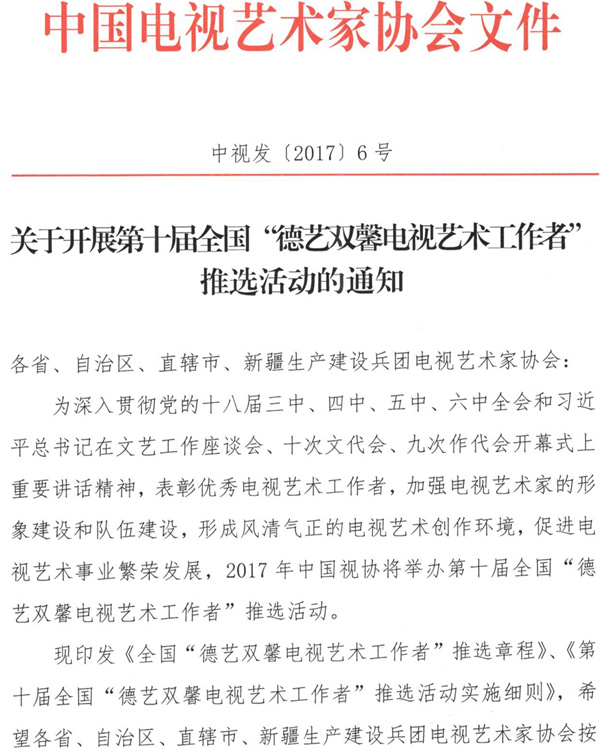 中国电视艺术家协会文件

中视发〔2017〕6号

关于开展第十届全国“德艺双馨电视艺术工作者”推选活动的通知

各省、自治区、直辖市、新疆生产建设兵团电视艺术家协会：

为深入贯彻党的十八届三中、四中、五中、六中全会和习近平总书记在文艺工作座谈会、十次文代会、九次作代会开幕式上重要讲话精神，表彰优秀电视艺术工作者，加强电视艺术家的形象建设和队伍建设，形成风清气正的电视艺术创作环境，促进电视艺术事业繁荣发展，2017年中国视协将举办第十届全国“德艺双馨电视艺术工作者”推选活动。

现印发《全国“德艺双馨电视艺术工作者”推选章程》、《第十届全国“德艺双馨电视艺术工作者”推选活动实施细则》，希望各省、自治区、直辖市、新疆生产建设兵团电视艺术家协会按